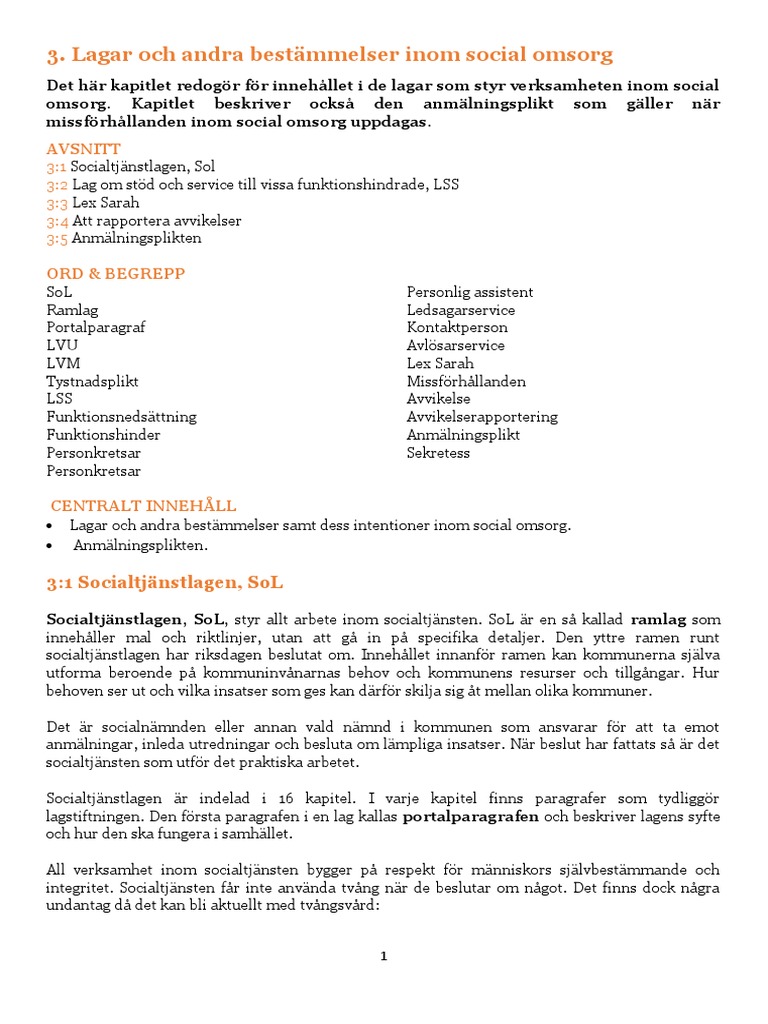 3. Lagar och andra bestämmelser inom social omsorg

Det här kapitlet redogör för innehållet i de lagar som styr verksamheten inom social omsorg. Kapitlet beskriver också den anmälningsplikt som gäller när missförhållanden inom social omsorg uppdagas.

AVSNITT
3:1 Socialtjänstlagen, Sol
3:2 Lag om stöd och service till vissa funktionshindrade, LSS
3:3 Lex Sarah
3:4 Att rapportera avvikelser
3:5 Anmälningsplikten

ORD & BEGREPP
SoL
Ramlag
Portalparagraf
LVU
LVM
Tystnadsplikt
LSS
Funktionsnedsättning
Funktionshinder
Personkretsar
Personkretsar

Personlig assistent
Ledsagarservice
Kontaktperson
Avlösarservice
Lex Sarah
Missförhållanden
Avvikelse
Avvikelserapportering
Anmälningsplikt
Sekretess

CENTRALT INNEHÅLL
• Lagar och andra bestämmelser samt dess intentioner inom social omsorg.
• Anmälningsplikten.

3:1 Socialtjänstlagen, SoL

Socialtjänstlagen, SoL, styr allt arbete inom socialtjänsten. SoL är en så kallad ramlag som innehåller mal och riktlinjer, utan att gå in på specifika detaljer. Den yttre ramen runt socialtjänstlagen har riksdagen beslutat om. Innehållet innanför ramen kan kommunerna själva utforma beroende på kommuninvånarnas behov och kommunens resurser och tillgångar. Hur behoven ser ut och vilka insatser som ges kan därför skilja sig åt mellan olika kommuner.

Det är socialnämnden eller annan vald nämnd i kommunen som ansvarar för att ta emot anmälningar, inleda utredningar och besluta om lämpliga insatser. När beslut har fattats så är det socialtjänsten som utför det praktiska arbetet.

Socialtjänstlagen är indelad i 16 kapitel. I varje kapitel finns paragrafer som tydliggör lagstiftningen. Den första paragrafen i en lag kallas portalparagrafen och beskriver lagens syfte och hur den ska fungera i samhället.

All verksamhet inom socialtjänsten bygger på respekt för människors självbestämmande och integritet. Socialtjänsten får inte använda tvång när de beslutar om något. Det finns dock några undantag då det kan bli aktuellt med tvångsvård:

1